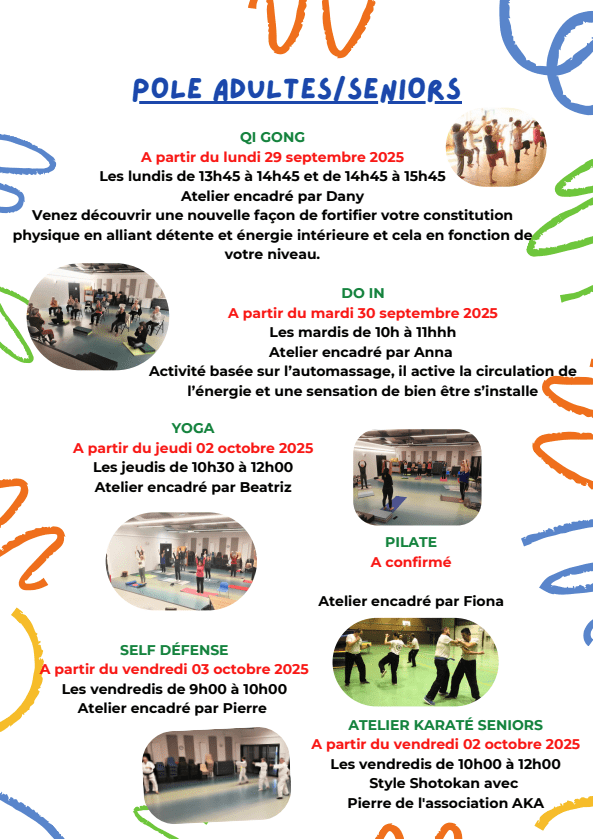 POLE ADULTES/SENIORS

QI GONG
A partir du lundi 29 septembre 2025
Les lundis de 13h45 à 14h45 et de 14h45 à 15h45
Atelier encadré par Dany
Venez découvrir une nouvelle façon de fortifier votre constitution physique en alliant détente et énergie intérieure et cela en fonction de votre niveau.

DO IN
A partir du mardi 30 septembre 2025
Les mardis de 10h à 11hhh
Atelier encadré par Anna
Activité basée sur l'automassage, il active la circulation de l'énergie et une sensation de bien être s'installe

YOGA
A partir du jeudi 02 octobre 2025
Les jeudis de 10h30 à 12h00
Atelier encadré par Beatriz

PILATE
A confirmé

Atelier encadré par Fiona

SELF DÉFENSE
A partir du vendredi 03 octobre 2025
Les vendredis de 9h00 à 10h00
Atelier encadré par Pierre

ATELIER KARATÉ SENIORS
A partir du vendredi 02 octobre 2025
Les vendredis de 10h00 à 12h00
Style Shotokan avec
Pierre de l'association AKA